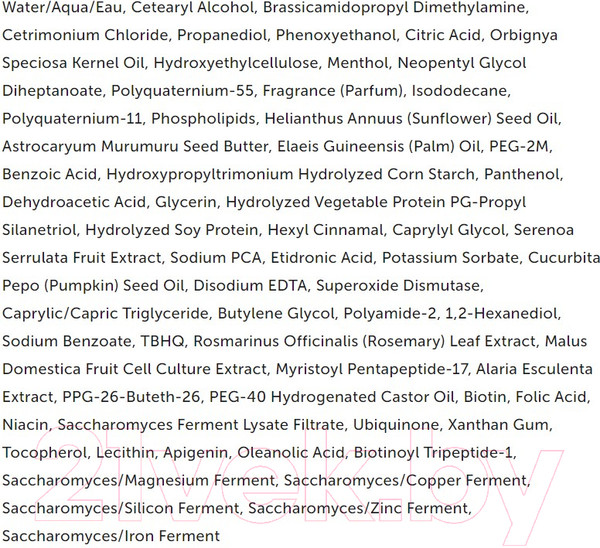 Water/Aqua/Eau, Cetearyl Alcohol, Brassicamidopropyl Dimethylamine, Cetrimonium Chloride, Propanediol, Phenoxyethanol, Citric Acid, Orbignya Speciosa Kernel Oil, Hydroxyethylcellulose, Menthol, Neopentyl Glycol Diheptanoate, Polyquaternium-55, Fragrance (Parfum), Isododecane, Polyquaternium-11, Phospholipids, Helianthus Annuus (Sunflower) Seed Oil, Astrocaryum Murumuru Seed Butter, Elaeis Guineensis (Palm) Oil, PEG-2M, Benzoic Acid, Hydroxypropyltrimonium Hydrolyzed Corn Starch, Panthenol, Dehydroacetic Acid, Glycerin, Hydrolyzed Vegetable Protein PG-Propyl Silanetriol, Hydrolyzed Soy Protein, Hexyl Cinnamal, Caprylyl Glycol, Serenoa Serrulata Fruit Extract, Sodium PCA, Etidronic Acid, Potassium Sorbate, Cucurbita Pepo (Pumpkin) Seed Oil, Disodium EDTA, Superoxide Dismutase, Caprylic/Capric Triglyceride, Butylene Glycol, Polyamide-2, 1,2-Hexanediol, Sodium Benzoate, TBHQ, Rosmarinus Officinalis (Rosemary) Leaf Extract, Malus Domestica Fruit Cell Culture Extract, Myristoyl Pentapeptide-17, Alaria Esculenta Extract, PPG-26-Buteth-26, PEG-40 Hydrogenated Castor Oil, Biotin, Folic Acid, Niacin, Saccharomyces Ferment Lysate Filtrate, Ubiquinone, Xanthan Gum, Tocopherol, Lecithin, Apigenin, Oleanolic Acid, Biotinoyl Tripeptide-1, Saccharomyces/Magnesium Ferment, Saccharomyces/Copper Ferment, Saccharomyces/Silicon Ferment, Saccharomyces/Zinc Ferment, Saccharomyces/Iron Ferment

21vek.by